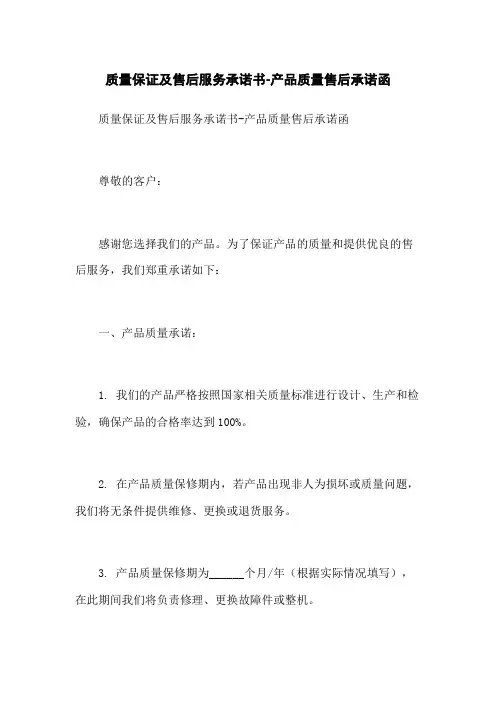 质量保证及售后服务承诺书-产品质量售后承诺函

质量保证及售后服务承诺书-产品质量售后承诺函

尊敬的客户：

感谢您选择我们的产品。为了保证产品的质量和提供优良的售后服务，我们郑重承诺如下：

一、产品质量承诺：

1. 我们的产品严格按照国家相关质量标准进行设计、生产和检验，确保产品的合格率达到100%。

2. 在产品质量保修期内，若产品出现非人为损坏或质量问题，我们将无条件提供维修、更换或退货服务。

3. 产品质量保修期为______个月/年（根据实际情况填写），在此期间我们将负责修理、更换故障件或整机。